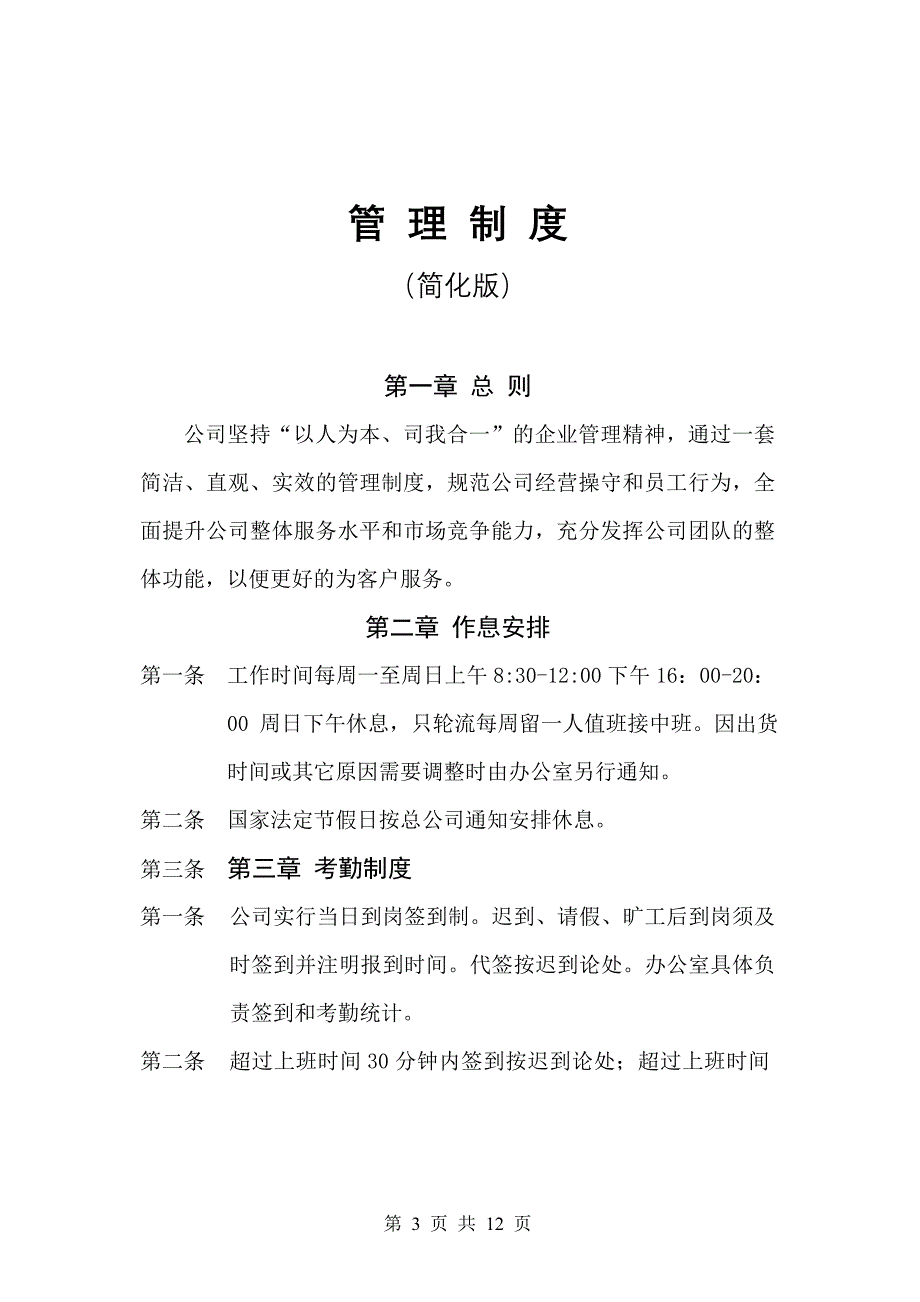 管 理 制 度

（简化版）

第一章 总 则

公司坚持“以人为本、司我合一”的企业管理精神，通过一套简洁、直观、实效的管理制度，规范公司经营操守和员工行为，全面提升公司整体服务水平和市场竞争能力，充分发挥公司团队的整体功能，以便更好的为客户服务。

第二章 作息安排

第一条 工作时间每周一至周日上午 8:30-12:00 下午 16：00-20：00 周日下午休息，只轮流每周留一人值班接中班。因出货时间或其它原因需要调整时由办公室另行通知。

第二条 国家法定节假日按总公司通知安排休息。

第三条 第三章 考勤制度

第一条 公司实行当日到岗签到制。迟到、请假、旷工后到岗须及时签到并注明报到时间。代签按迟到论处。办公室具体负责签到和考勤统计。

第二条 超过上班时间 30 分钟内签到按迟到论处；超过上班时间

第 3 页 共 12 页